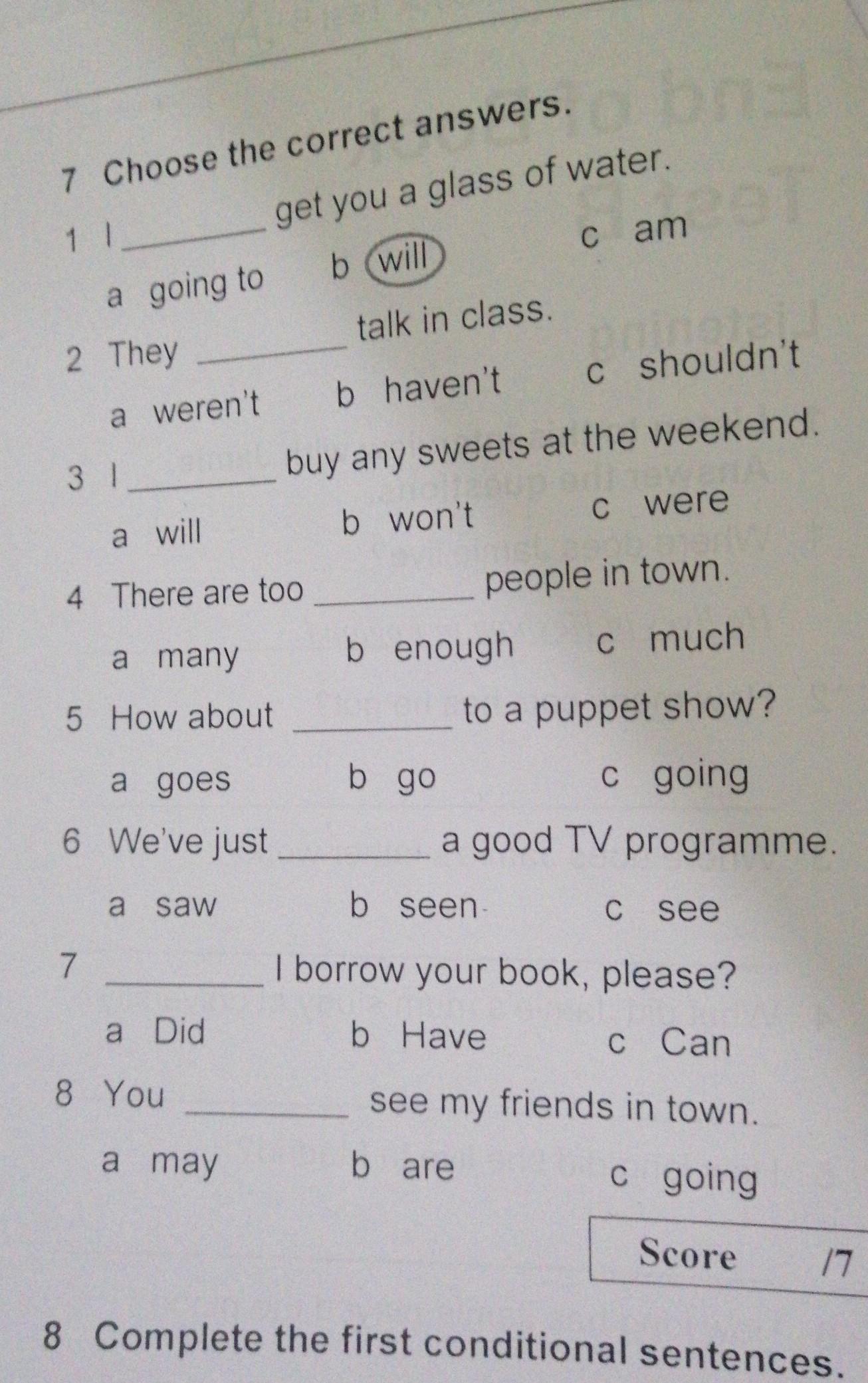 7 Choose the correct answers.

1 I ____ get you a glass of water.

a going to b will c am

2 They ____ talk in class.

a weren't b haven't c shouldn't

3 I ____ buy any sweets at the weekend.

a will b won't c were

4 There are too ____ people in town.

a many b enough c much

5 How about ____ to a puppet show?

a goes b go c going

6 We've just ____ a good TV programme.

a saw b seen c see

7 ____ I borrow your book, please?

a Did b Have c Can

8 You ____ see my friends in town.

a may b are c going

Score /7

8 Complete the first conditional sentences.